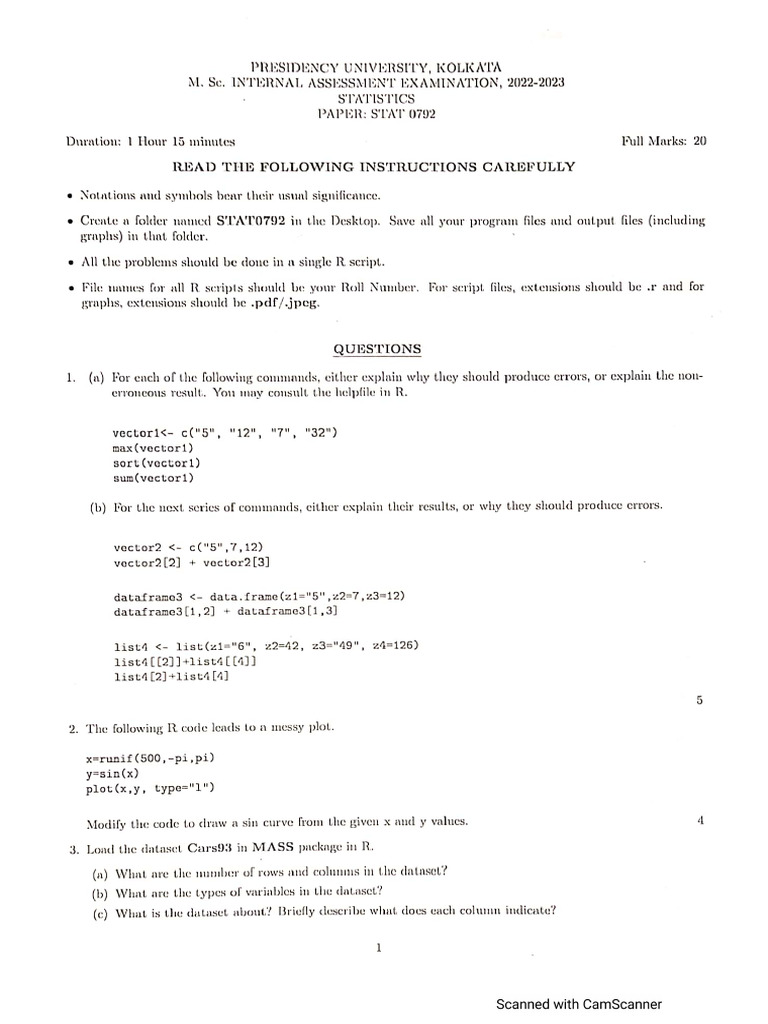 PRESIDENCY UNIVERSITY, KOLKATA
M. Sc. INTERNAL ASSESSMENT EXAMINATION, 2022-2023
STATISTICS
PAPER: STAT 0792

Duration: 1 Hour 15 minutes

Full Marks: 20

READ THE FOLLOWING INSTRUCTIONS CAREFULLY

• Notations and symbols bear their usual significance.

• Create a folder named STAT0792 in the Desktop. Save all your program files and output files (including graphs) in that folder.

• All the problems should be done in a single R script.

• File names for all R scripts should be your Roll Number. For script files, extensions should be .r and for graphs, extensions should be .pdf/.jpeg.

QUESTIONS

1. (a) For each of the following commands, either explain why they should produce errors, or explain the non-erroneous result. You may consult the helpfile in R.

vector1<- c("5", "12", "7", "32")
max(vector1)
sort(vector1)
sum(vector1)

(b) For the next series of commands, either explain their results, or why they should produce errors.

vector2 <- c("5",7,12)
vector2[2] + vector2[3]

dataframe3 <- data.frame(z1="5",z2=7,z3=12)
dataframe3[1,2] + dataframe3[1,3]

list4 <- list(z1="6", z2=42, z3="49", z4=126)
list4[[2]]+list4[[4]]
list4[2]+list4[4]

5

2. The following R code leads to a messy plot.

x=runif(500,-pi,pi)
y=sin(x)
plot(x,y, type="l")

Modify the code to draw a sin curve from the given x and y values.

4

3. Load the dataset Cars93 in MASS package in R.

(a) What are the number of rows and columns in the dataset?
(b) What are the types of variables in the dataset?
(c) What is the dataset about? Briefly describe what does each column indicate?

1

Scanned with CamScanner